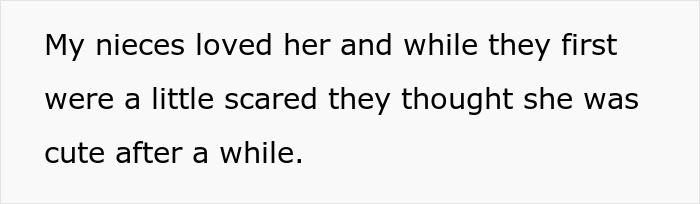 My nieces loved her and while they first were a little scared they thought she was cute after a while.